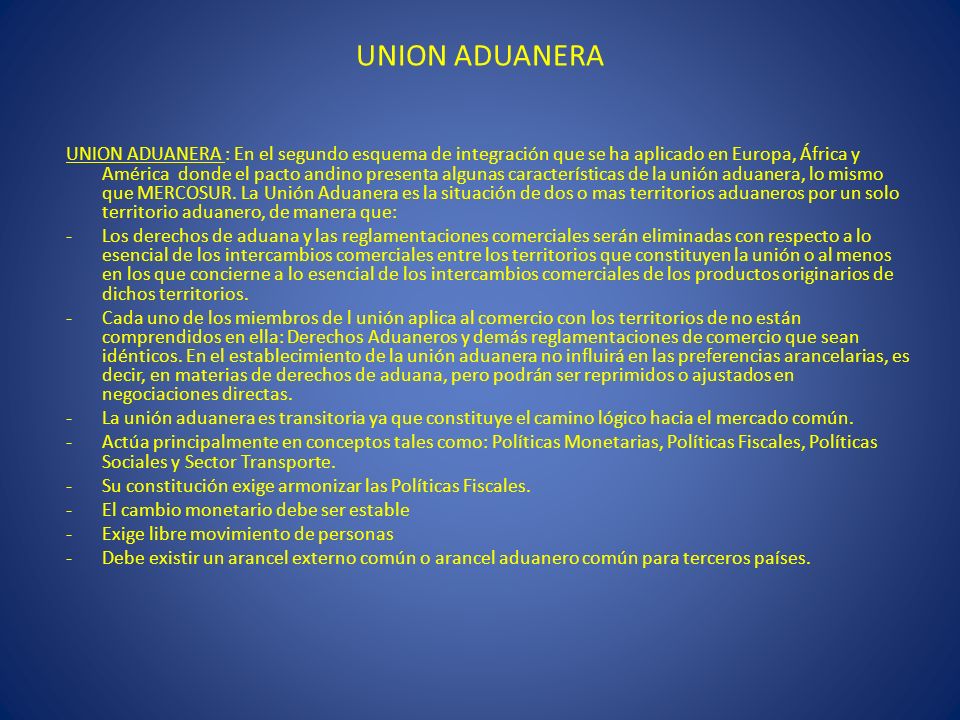 UNION ADUANERA

UNION ADUANERA : En el segundo esquema de integración que se ha aplicado en Europa, África y América donde el pacto andino presenta algunas características de la unión aduanera, lo mismo que MERCOSUR. La Unión Aduanera es la situación de dos o mas territorios aduaneros por un solo territorio aduanero, de manera que:

- Los derechos de aduana y las reglamentaciones comerciales serán eliminadas con respecto a lo esencial de los intercambios comerciales entre los territorios que constituyen la unión o al menos en los que concierne a lo esencial de los intercambios comerciales de los productos originarios de dichos territorios.
- Cada uno de los miembros de l unión aplica al comercio con los territorios de no están comprendidos en ella: Derechos Aduaneros y demás reglamentaciones de comercio que sean idénticos. En el establecimiento de la unión aduanera no influirá en las preferencias arancelarias, es decir, en materias de derechos de aduana, pero podrán ser reprimidos o ajustados en negociaciones directas.
- La unión aduanera es transitoria ya que constituye el camino lógico hacia el mercado común.
- Actúa principalmente en conceptos tales como: Políticas Monetarias, Políticas Fiscales, Políticas Sociales y Sector Transporte.
- Su constitución exige armonizar las Políticas Fiscales.
- El cambio monetario debe ser estable
- Exige libre movimiento de personas
- Debe existir un arancel externo común o arancel aduanero común para terceros países.